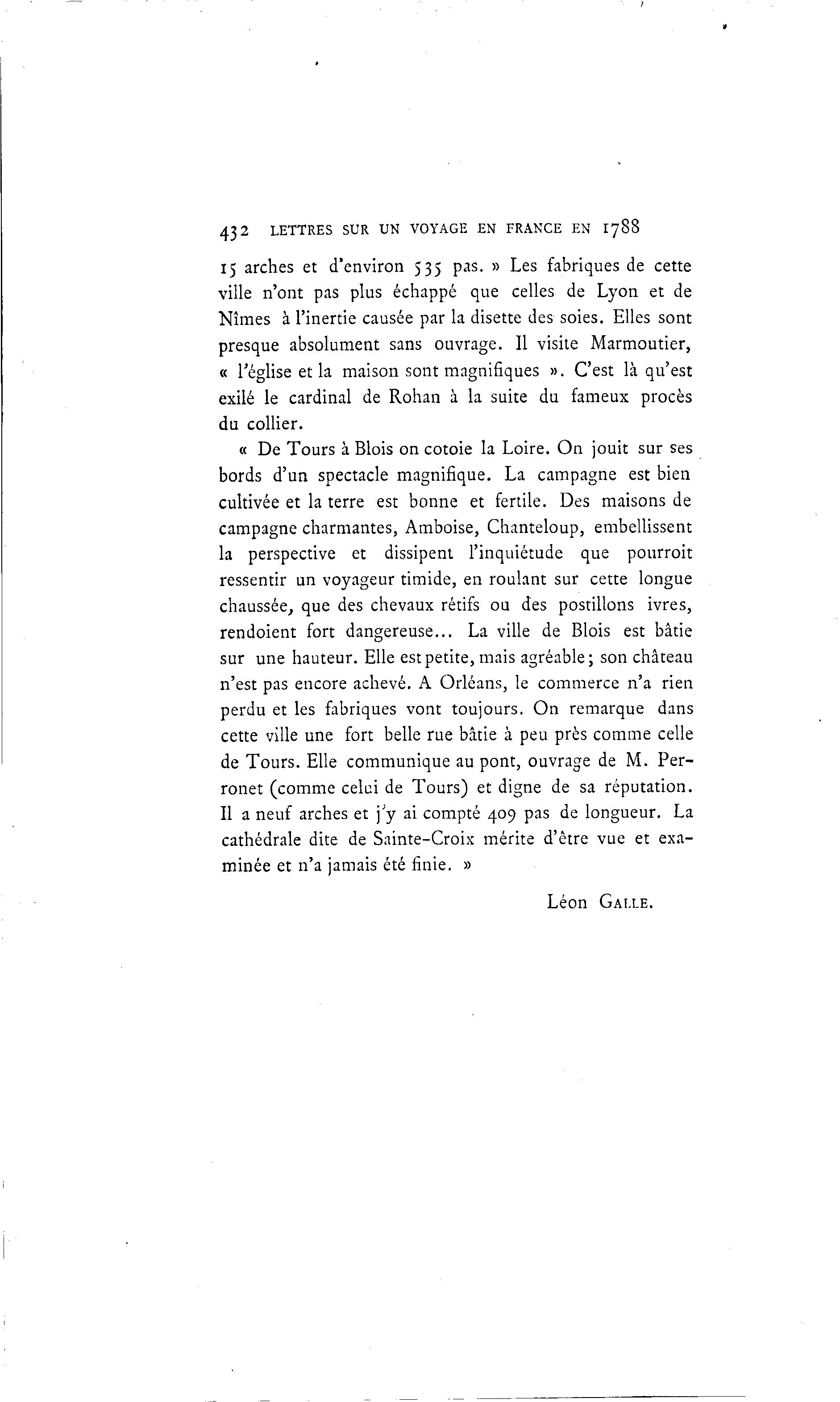 432 LETTRES SUR UN VOYAGE EN FRANCE EN 1788

15 arches et d'environ 535 pas. » Les fabriques de cette ville n'ont pas plus échappé que celles de Lyon et de Nîmes à l'inertie causée par la disette des soies. Elles sont presque absolument sans ouvrage. Il visite Marmoutier, « l'église et la maison sont magnifiques ». C'est là qu'est exilé le cardinal de Rohan à la suite du fameux procès du collier.

« De Tours à Blois on cotoie la Loire. On jouit sur ses bords d'un spectacle magnifique. La campagne est bien cultivée et la terre est bonne et fertile. Des maisons de campagne charmantes, Amboise, Chanteloup, embellissent la perspective et dissipent l'inquiétude que pourroit ressentir un voyageur timide, en roulant sur cette longue chaussée, que des chevaux rétifs ou des postillons ivres, rendoient fort dangereuse... La ville de Blois est bâtie sur une hauteur. Elle est petite, mais agréable; son château n'est pas encore achevé. A Orléans, le commerce n'a rien perdu et les fabriques vont toujours. On remarque dans cette ville une fort belle rue bâtie à peu près comme celle de Tours. Elle communique au pont, ouvrage de M. Perronet (comme celui de Tours) et digne de sa réputation. Il a neuf arches et j'y ai compté 409 pas de longueur. La cathédrale dite de Sainte-Croix mérite d'être vue et examinée et n'a jamais été finie. »

Léon GALLE.